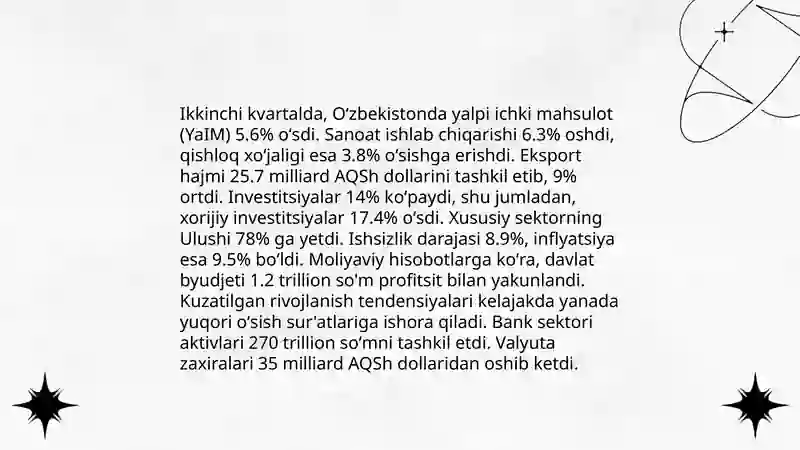 Ikkinchi kvartalda, O‘zbekistonda yalpi ichki mahsulot (YaIM) 5.6% o‘sdi. Sanoat ishlab chiqarishi 6.3% oshdi, qishloq xo‘jaligi esa 3.8% o‘sishga erishdi. Eksport hajmi 25.7 milliard AQSh dollarini tashkil etib, 9% ortdi. Investitsiyalar 14% ko‘paydi, shu jumladan, xorijiy investitsiyalar 17.4% o‘sdi. Xususiy sektorning Ulushi 78% ga yetdi. Ishsizlik darajasi 8.9%, inflyatsiya esa 9.5% bo‘ldi. Moliyaviy hisobotlarga ko‘ra, davlat byudjeti 1.2 trillion so'm profitsit bilan yakunlandi. Kuzatilgan rivojlanish tendensiyalari kelajakda yanada yuqori o‘sish sur'atlariga ishora qiladi. Bank sektori aktivlari 270 trillion so‘mni tashkil etdi. Valyuta zaxiralari 35 milliard AQSh dollaridan oshib ketdi.